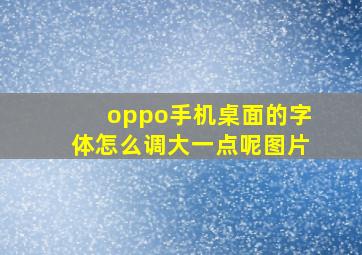 oppo手机桌面的字体怎么调大一点呢图片